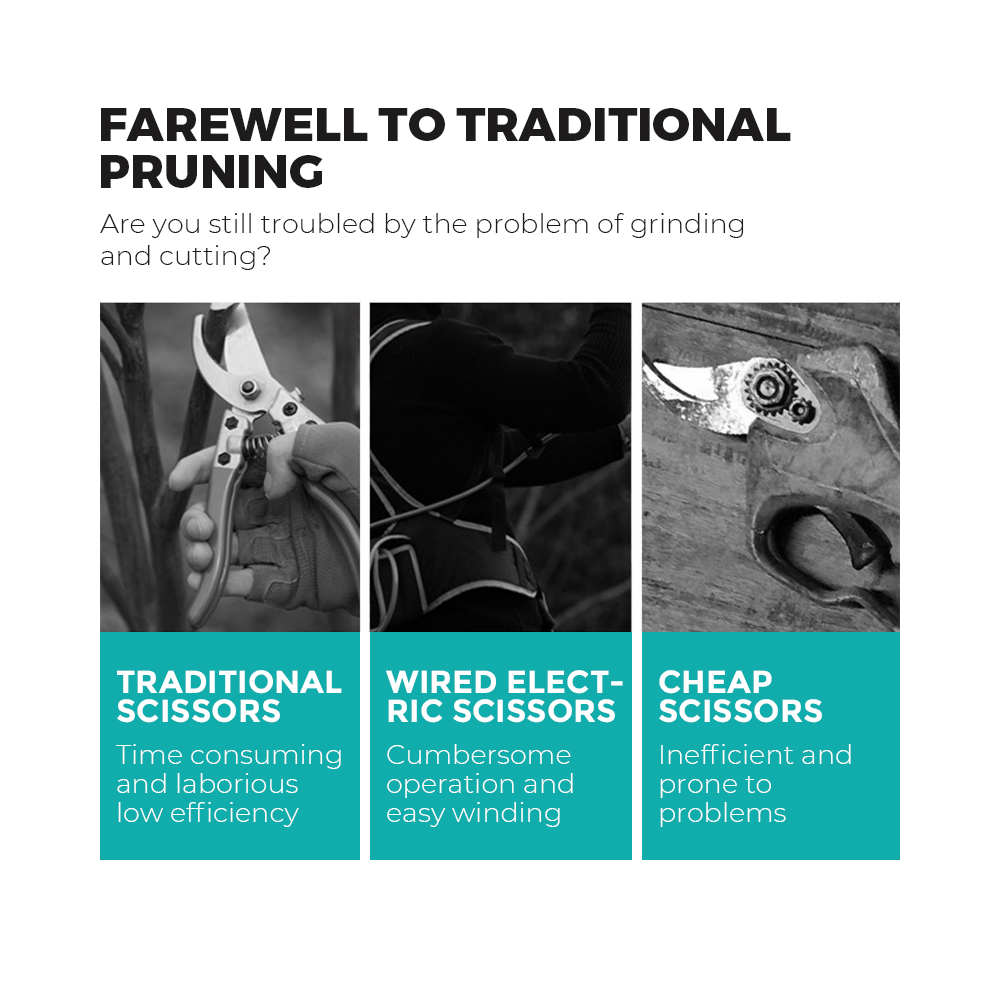 FAREWELL TO TRADITIONAL PRUNING

Are you still troubled by the problem of grinding and cutting?

TRADITIONAL SCISSORS

Time consuming and laborious low efficiency

WIRED ELECTRIC SCISSORS

Cumbersome operation and easy winding

CHEAP SCISSORS

Inefficient and prone to problems